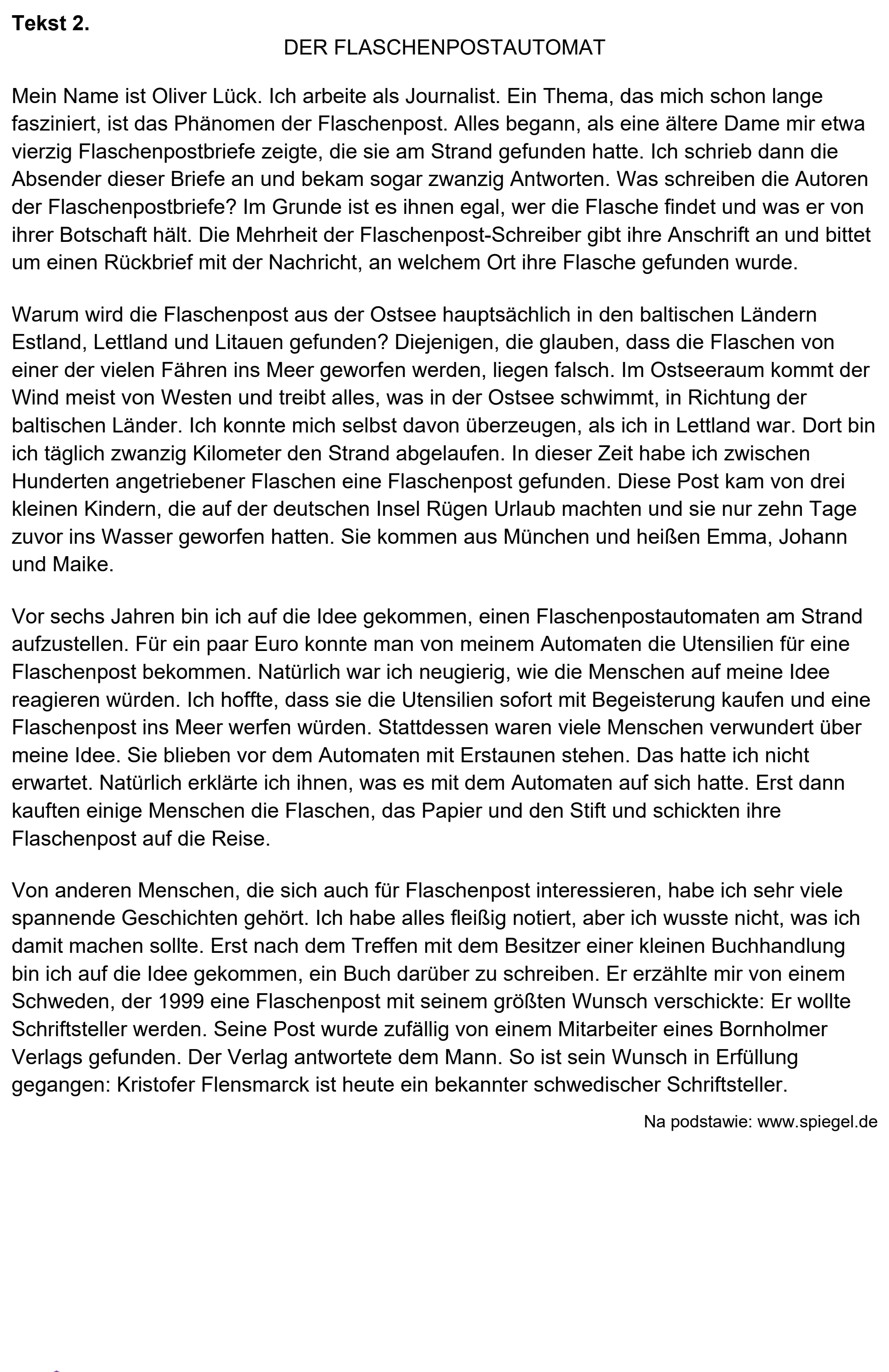 Tekst 2.

DER FLASCHENPOSTAUTOMAT

Mein Name ist Oliver Lück. Ich arbeite als Journalist. Ein Thema, das mich schon lange fasziniert, ist das Phänomen der Flaschenpost. Alles begann, als eine ältere Dame mir etwa vierzig Flaschenpostbriefe zeigte, die sie am Strand gefunden hatte. Ich schrieb dann die Absender dieser Briefe an und bekam sogar zwanzig Antworten. Was schreiben die Autoren der Flaschenpostbriefe? Im Grunde ist es ihnen egal, wer die Flasche findet und was er von ihrer Botschaft hält. Die Mehrheit der Flaschenpost-Schreiber gibt ihre Anschrift an und bittet um einen Rückbrief mit der Nachricht, an welchem Ort ihre Flasche gefunden wurde.

Warum wird die Flaschenpost aus der Ostsee hauptsächlich in den baltischen Ländern Estland, Lettland und Litauen gefunden? Diejenigen, die glauben, dass die Flaschen von einer der vielen Fähren ins Meer geworfen werden, liegen falsch. Im Ostseeraum kommt der Wind meist von Westen und treibt alles, was in der Ostsee schwimmt, in Richtung der baltischen Länder. Ich konnte mich selbst davon überzeugen, als ich in Lettland war. Dort bin ich täglich zwanzig Kilometer den Strand abgelaufen. In dieser Zeit habe ich zwischen Hunderten angetriebener Flaschen eine Flaschenpost gefunden. Diese Post kam von drei kleinen Kindern, die auf der deutschen Insel Rügen Urlaub machten und sie nur zehn Tage zuvor ins Wasser geworfen hatten. Sie kommen aus München und heißen Emma, Johann und Maike.

Vor sechs Jahren bin ich auf die Idee gekommen, einen Flaschenpostautomaten am Strand aufzustellen. Für ein paar Euro konnte man von meinem Automaten die Utensilien für eine Flaschenpost bekommen. Natürlich war ich neugierig, wie die Menschen auf meine Idee reagieren würden. Ich hoffte, dass sie die Utensilien sofort mit Begeisterung kaufen und eine Flaschenpost ins Meer werfen würden. Stattdessen waren viele Menschen verwundert über meine Idee. Sie blieben vor dem Automaten mit Erstaunen stehen. Das hatte ich nicht erwartet. Natürlich erklärte ich ihnen, was es mit dem Automaten auf sich hatte. Erst dann kauften einige Menschen die Flaschen, das Papier und den Stift und schickten ihre Flaschenpost auf die Reise.

Von anderen Menschen, die sich auch für Flaschenpost interessieren, habe ich sehr viele spannende Geschichten gehört. Ich habe alles fleißig notiert, aber ich wusste nicht, was ich damit machen sollte. Erst nach dem Treffen mit dem Besitzer einer kleinen Buchhandlung bin ich auf die Idee gekommen, ein Buch darüber zu schreiben. Er erzählte mir von einem Schweden, der 1999 eine Flaschenpost mit seinem größten Wunsch verschickte: Er wollte Schriftsteller werden. Seine Post wurde zufällig von einem Mitarbeiter eines Bornholmer Verlags gefunden. Der Verlag antwortete dem Mann. So ist sein Wunsch in Erfüllung gegangen: Kristofer Flensmarck ist heute ein bekannter schwedischer Schriftsteller.

Na podstawie: www.spiegel.de